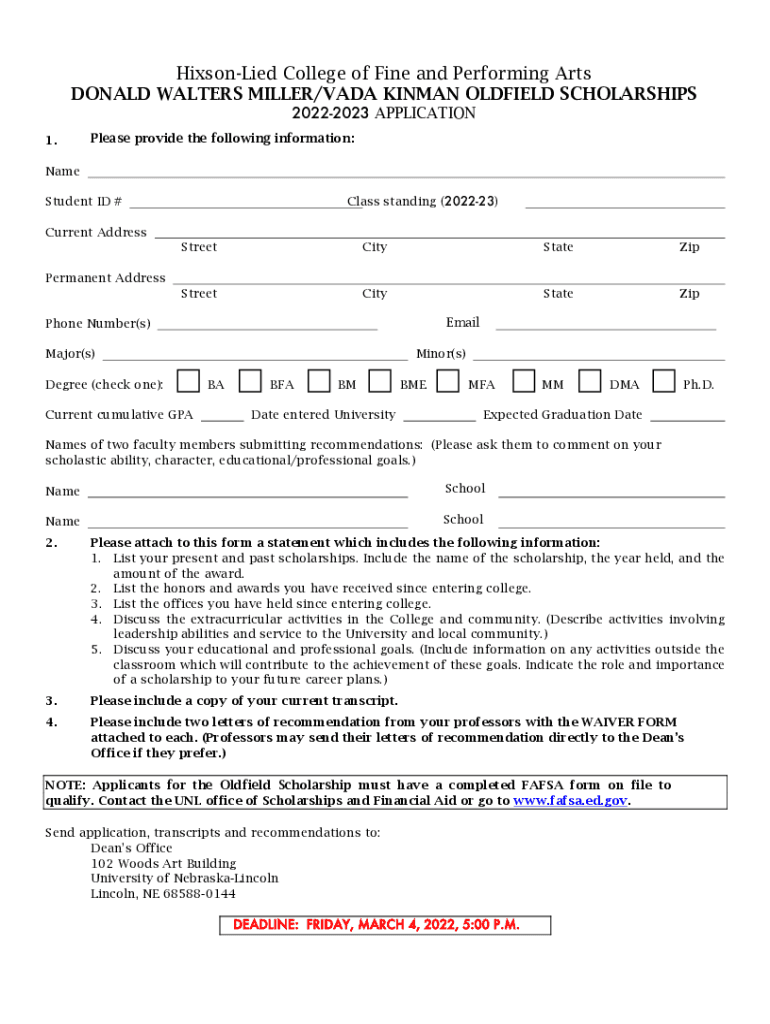 Hixson-Lied College of Fine and Performing Arts
DONALD WALTERS MILLER/VADA KINMAN OLDFIELD SCHOLARSHIPS
2022-2023 APPLICATION

1. Please provide the following information:

Name

Student ID # Class standing (2022-23)

Current Address
Street City State Zip

Permanent Address
Street City State Zip

Phone Number(s) Email

Major(s) Minor(s)

Degree (check one): BA BFA BM BME MFA MM DMA Ph.D.

Current cumulative GPA Date entered University Expected Graduation Date

Names of two faculty members submitting recommendations: (Please ask them to comment on your scholastic ability, character, educational/professional goals.)

Name School

Name School

2. Please attach to this form a statement which includes the following information:
1. List your present and past scholarships. Include the name of the scholarship, the year held, and the amount of the award.
2. List the honors and awards you have received since entering college.
3. List the offices you have held since entering college.
4. Discuss the extracurricular activities in the College and community. (Describe activities involving leadership abilities and service to the University and local community.)
5. Discuss your educational and professional goals. (Include information on any activities outside the classroom which will contribute to the achievement of these goals. Indicate the role and importance of a scholarship to your future career plans.)

3. Please include a copy of your current transcript.

4. Please include two letters of recommendation from your professors with the WAIVER FORM attached to each. (Professors may send their letters of recommendation directly to the Dean's Office if they prefer.)

NOTE: Applicants for the Oldfield Scholarship must have a completed FAFSA form on file to qualify. Contact the UNL office of Scholarships and Financial Aid or go to www.fafsa.ed.gov.

Send application, transcripts and recommendations to:
Dean's Office
102 Woods Art Building
University of Nebraska-Lincoln
Lincoln, NE 68588-0144

DEADLINE: FRIDAY, MARCH 4, 2022, 5:00 P.M.